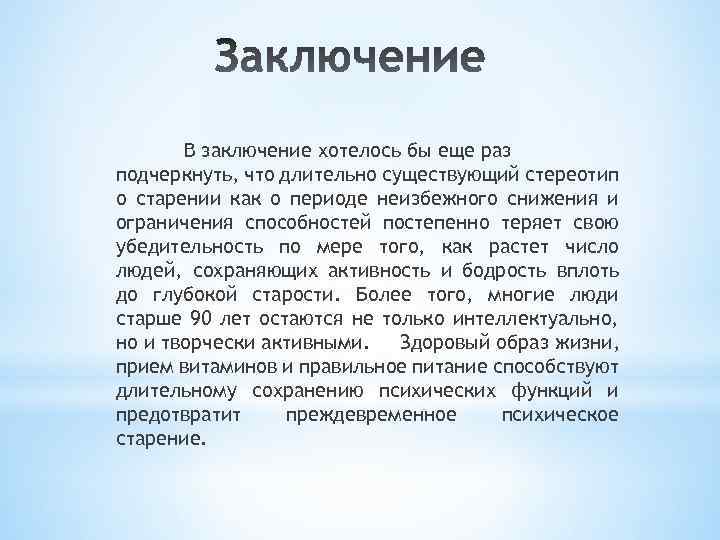 Заключение

В заключение хотелось бы еще раз подчеркнуть, что длительно существующий стереотип о старении как о периоде неизбежного снижения и ограничения способностей постепенно теряет свою убедительность по мере того, как растет число людей, сохраняющих активность и бодрость вплоть до глубокой старости. Более того, многие люди старше 90 лет остаются не только интеллектуально, но и творчески активными. Здоровый образ жизни, прием витаминов и правильное питание способствуют длительному сохранению психических функций и предотвратит преждевременное психическое старение.